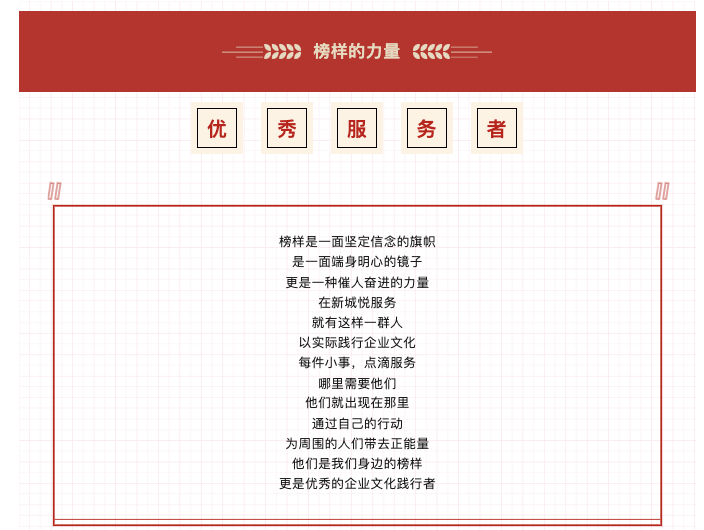 榜样的力量

优 秀 服 务 者

榜样是一面坚定信念的旗帜
是一面端身明心的镜子
更是一种催人奋进的力量
在新城悦服务
就有这样一群人
以实际践行企业文化
每件小事，点滴服务
哪里需要他们
他们就出现在那里
通过自己的行动
为周围的人们带去正能量
他们是我们身边的榜样
更是优秀的企业文化践行者